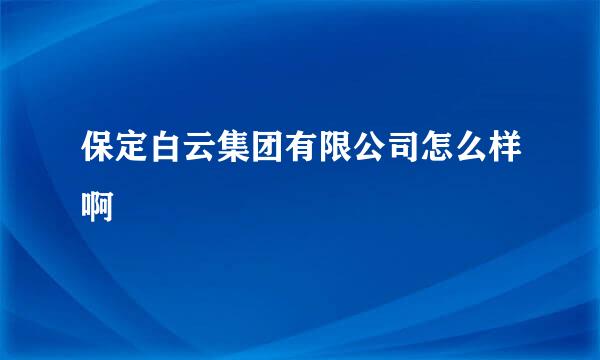 保定白云集团有限公司怎么样啊